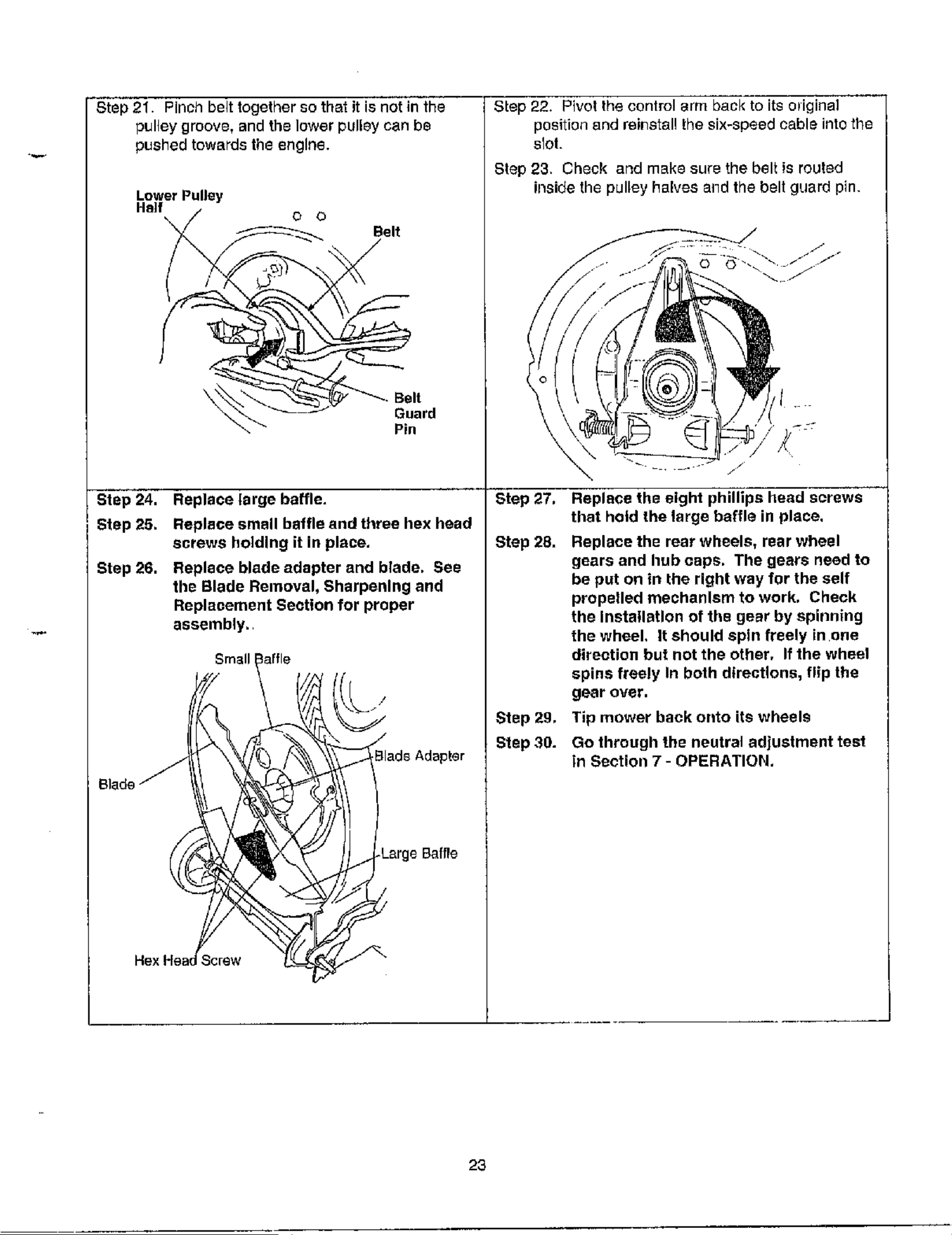 Step 21. Pinch belt together so that it is not in the pulley groove, and the lower pulley can be pushed towards the engine.

Lower Pulley Half

Belt

Belt Guard Pin

Step 22. Pivot the control arm back to its original position and reinstall the six-speed cable into the slot.

Step 23. Check and make sure the belt is routed inside the pulley halves and the belt guard pin.

Step 24. Replace large baffle.

Step 25. Replace small baffle and three hex head screws holding it in place.

Step 26. Replace blade adapter and blade. See the Blade Removal, Sharpening and Replacement Section for proper assembly..

Small Baffle

Blade Adapter

Blade

Large Baffle

Hex Head Screw

Step 27. Replace the eight phillips head screws that hold the large baffle in place.

Step 28. Replace the rear wheels, rear wheel gears and hub caps. The gears need to be put on in the right way for the self propelled mechanism to work. Check the installation of the gear by spinning the wheel. It should spin freely in one direction but not the other. If the wheel spins freely in both directions, flip the gear over.

Step 29. Tip mower back onto its wheels

Step 30. Go through the neutral adjustment test in Section 7 - OPERATION.

23